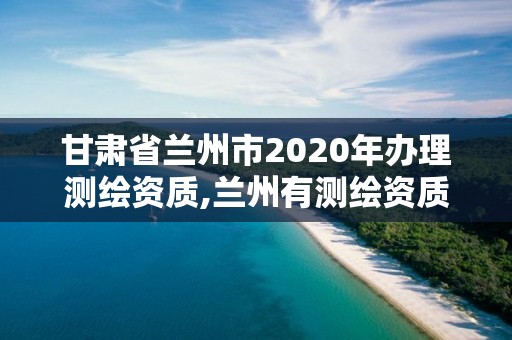 甘肃省兰州市2020年办理测绘资质,兰州有测绘资质